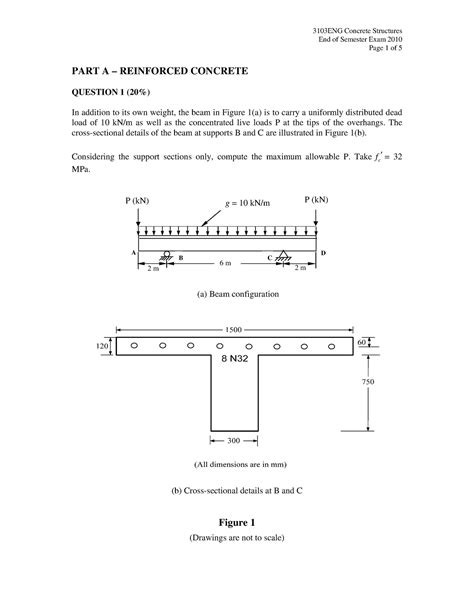 3103ENG Concrete Structures
End of Semester Exam 2010
Page 1 of 5

PART A – REINFORCED CONCRETE

QUESTION 1 (20%)

In addition to its own weight, the beam in Figure 1(a) is to carry a uniformly distributed dead load of 10 kN/m as well as the concentrated live loads P at the tips of the overhangs. The cross-sectional details of the beam at supports B and C are illustrated in Figure 1(b).

Considering the support sections only, compute the maximum allowable P. Take $f_c' = 32$ MPa.

P (kN)
$g = 10$ kN/m
P (kN)
A
B
C
D
2 m
6 m
2 m

(a) Beam configuration

1500
120
60
8 N32
750
300

(All dimensions are in mm)

(b) Cross-sectional details at B and C

Figure 1
(Drawings are not to scale)